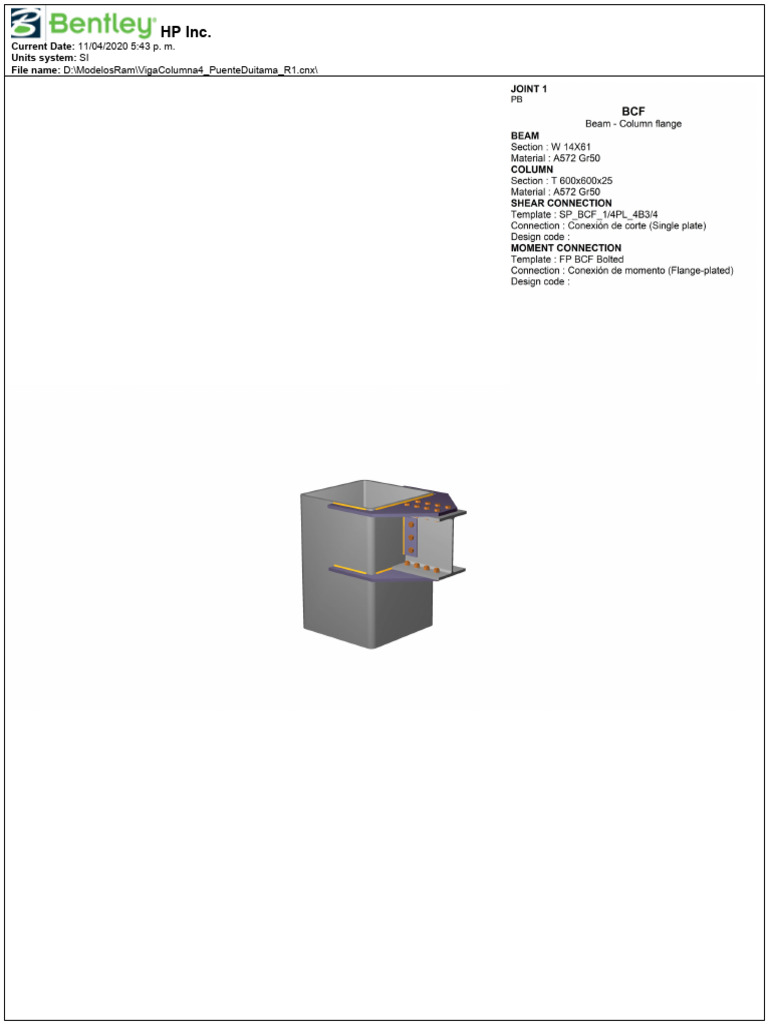 Bentley HP Inc.
Current Date: 11/04/2020 5:43 p. m.
Units system: SI
File name: D:\ModelosRam\VigaColumna4_PuenteDuitama_R1.cnx\

JOINT 1
PB

BCF
Beam - Column flange

BEAM
Section : W 14X61
Material : A572 Gr50
COLUMN
Section : T 600x600x25
Material : A572 Gr50
SHEAR CONNECTION
Template : SP_BCF_1/4PL_4B3/4
Connection : Conexión de corte (Single plate)
Design code :
MOMENT CONNECTION
Template : FP BCF Bolted
Connection : Conexión de momento (Flange-plated)
Design code :